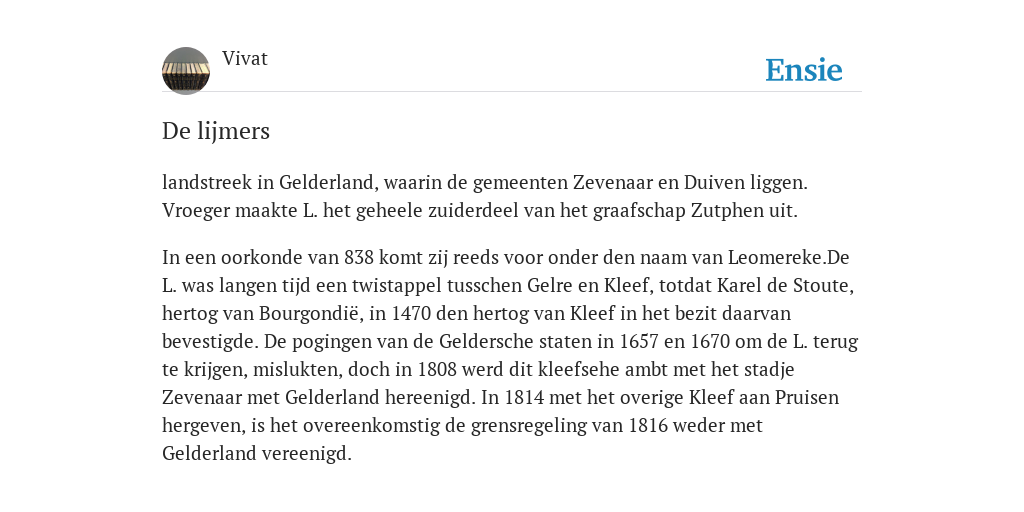 Vivat

Ensie

De lijmers

landstreek in Gelderland, waarin de gemeenten Zevenaar en Duiven liggen. Vroeger maakte L. het geheele zuiderdeel van het graafschap Zutphen uit.

In een oorkonde van 838 komt zij reeds voor onder den naam van Leomereke.De L. was langen tijd een twistappel tusschen Gelre en Kleef, totdat Karel de Stoute, hertog van Bourgondië, in 1470 den hertog van Kleef in het bezit daarvan bevestigde. De pogingen van de Geldersche staten in 1657 en 1670 om de L. terug te krijgen, mislukten, doch in 1808 werd dit kleefsehe ambt met het stadje Zevenaar met Gelderland hereenigd. In 1814 met het overige Kleef aan Pruisen hergeven, is het overeenkomstig de grensregeling van 1816 weder met Gelderland vereenigd.